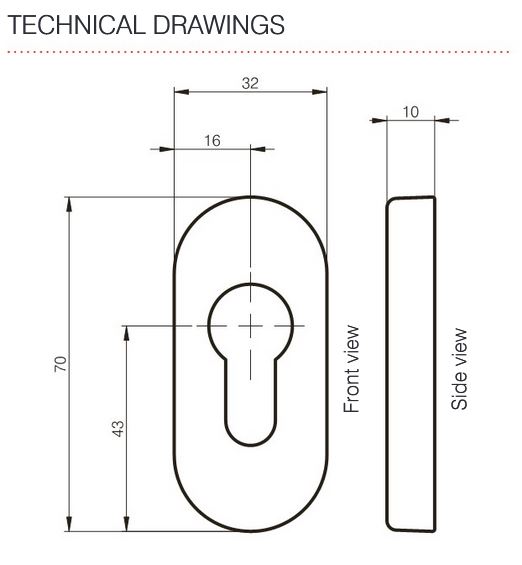 TECHNICAL DRAWINGS

32

16

10

70

43

Front view

Side view